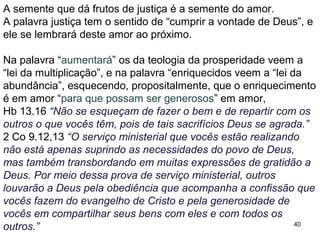 A semente que dá frutos de justiça é a semente do amor.
A palavra justiça tem o sentido de "cumprir a vontade de Deus", e ele se lembrará deste amor ao próximo.

Na palavra "aumentará" os da teologia da prosperidade veem a "lei da multiplicação", e na palavra "enriquecidos veem a "lei da abundância", esquecendo, propositalmente, que o enriquecimento é em amor "para que possam ser generosos" em amor,
Hb 13.16 "Não se esqueçam de fazer o bem e de repartir com os outros o que vocês têm, pois de tais sacrifícios Deus se agrada."
2 Co 9.12,13 "O serviço ministerial que vocês estão realizando não está apenas suprindo as necessidades do povo de Deus, mas também transbordando em muitas expressões de gratidão a Deus. Por meio dessa prova de serviço ministerial, outros louvarão a Deus pela obediência que acompanha a confissão que vocês fazem do evangelho de Cristo e pela generosidade de vocês em compartilhar seus bens com eles e com todos os outros."

40